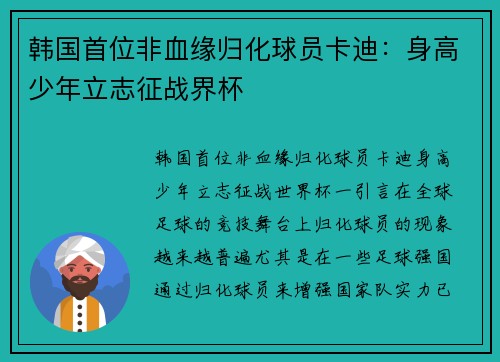 韩国首位非血缘归化球员卡迪：身高少年立志征战界杯

韩国首位非血缘归化球员卡迪身高少年立志征战世界杯一引言在全球足球的竞技舞台上归化球员的现象越来越普遍尤其是在一些足球强国通过归化球员来增强国家队实力已